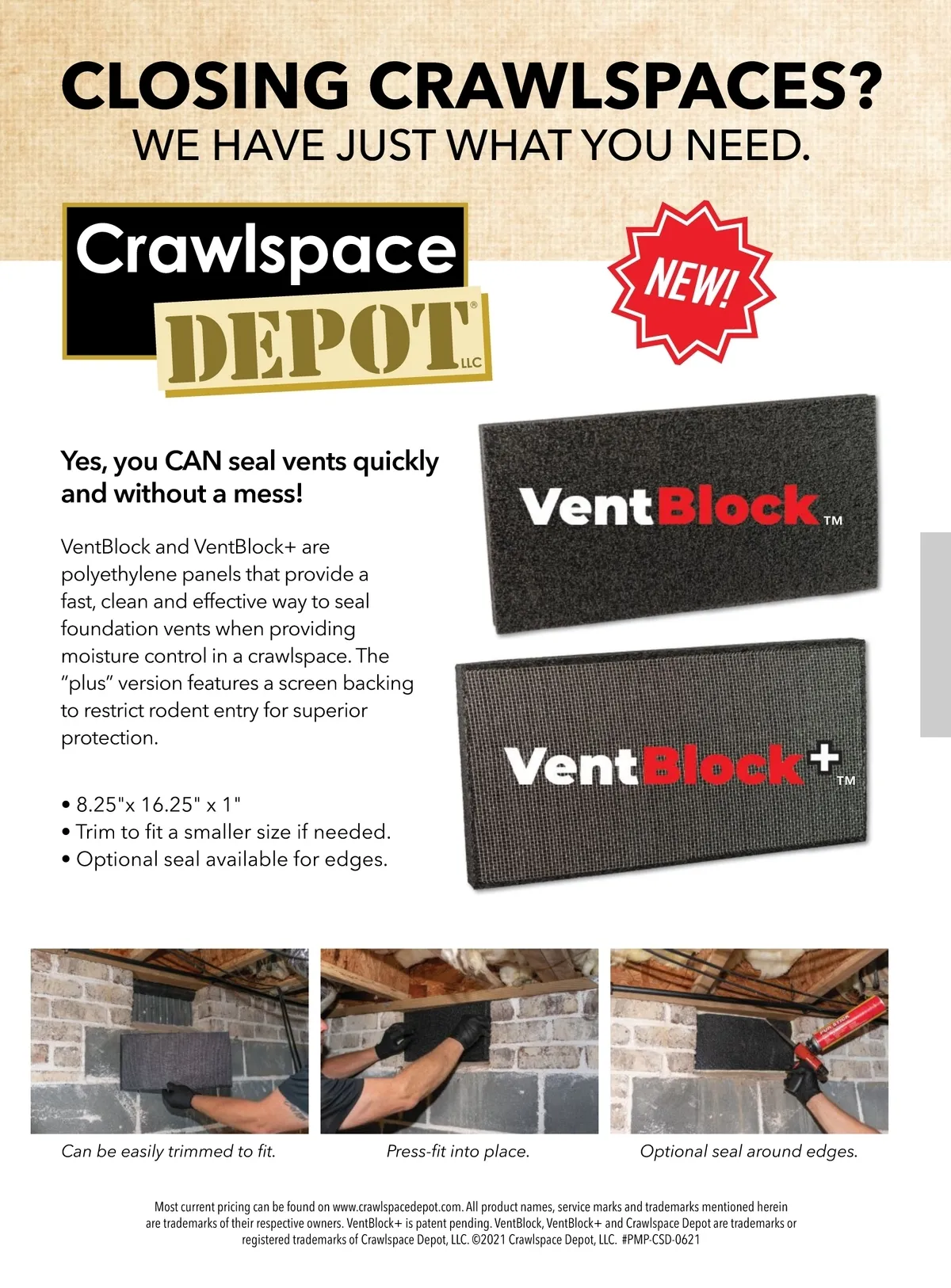 CLOSING CRAWLSPACES?
WE HAVE JUST WHAT YOU NEED.

Crawlspace DEPOT® LLC

NEW!

Yes, you CAN seal vents quickly and without a mess!

VentBlock and VentBlock+ are polyethylene panels that provide a fast, clean and effective way to seal foundation vents when providing moisture control in a crawlspace. The "plus" version features a screen backing to restrict rodent entry for superior protection.

• 8.25"x 16.25" x 1"
• Trim to fit a smaller size if needed.
• Optional seal available for edges.

VentBlock™

VentBlock+™

Can be easily trimmed to fit.

Press-fit into place.

Optional seal around edges.

Most current pricing can be found on www.crawlspacedepot.com. All product names, service marks and trademarks mentioned herein are trademarks of their respective owners. VentBlock+ is patent pending. VentBlock, VentBlock+ and Crawlspace Depot are trademarks or registered trademarks of Crawlspace Depot, LLC. ©2021 Crawlspace Depot, LLC. #PMP-CSD-0621